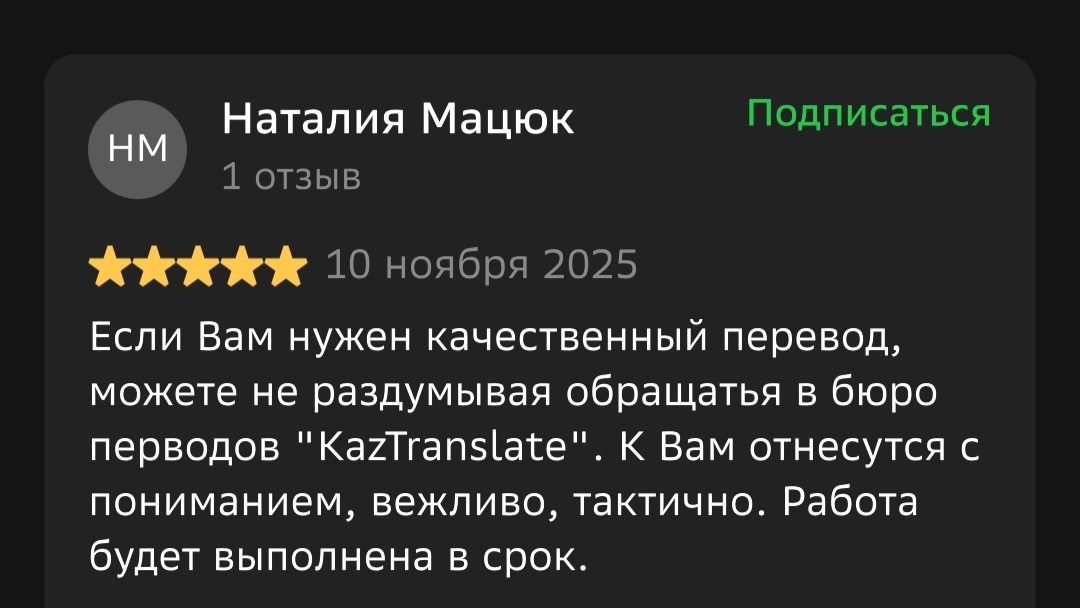 НМ
Наталия Мацюк
1 отзыв
Подписаться

10 ноября 2025

Если Вам нужен качественный перевод, можете не раздумывая обращатья в бюро перводов "KazTranslate". К Вам отнесутся с пониманием, вежливо, тактично. Работа будет выполнена в срок.